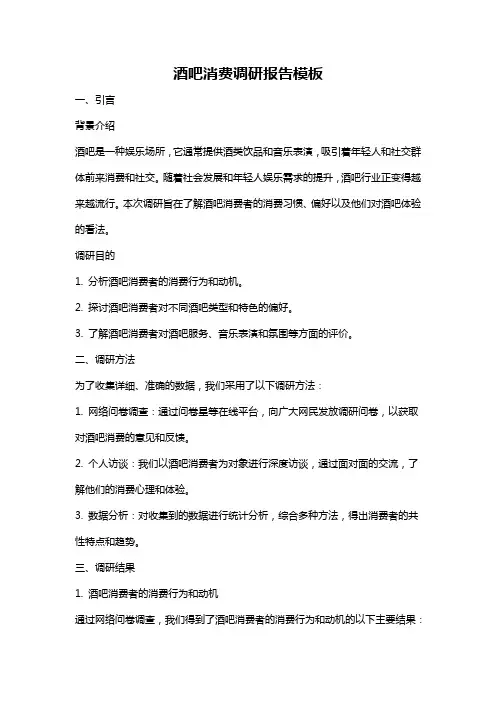 酒吧消费调研报告模板

一、引言

背景介绍

酒吧是一种娱乐场所，它通常提供酒类饮品和音乐表演，吸引着年轻人和社交群体前来消费和社交。随着社会发展和年轻人娱乐需求的提升，酒吧行业正变得越来越流行。本次调研旨在了解酒吧消费者的消费习惯、偏好以及他们对酒吧体验的看法。

调研目的

1. 分析酒吧消费者的消费行为和动机。

2. 探讨酒吧消费者对不同酒吧类型和特色的偏好。

3. 了解酒吧消费者对酒吧服务、音乐表演和氛围等方面的评价。

二、调研方法

为了收集详细、准确的数据，我们采用了以下调研方法：

1. 网络问卷调查：通过问卷星等在线平台，向广大网民发放调研问卷，以获取对酒吧消费的意见和反馈。

2. 个人访谈：我们以酒吧消费者为对象进行深度访谈，通过面对面的交流，了解他们的消费心理和体验。

3. 数据分析：对收集到的数据进行统计分析，综合多种方法，得出消费者的共性特点和趋势。

三、调研结果

1. 酒吧消费者的消费行为和动机

通过网络问卷调查，我们得到了酒吧消费者的消费行为和动机的以下主要结果：